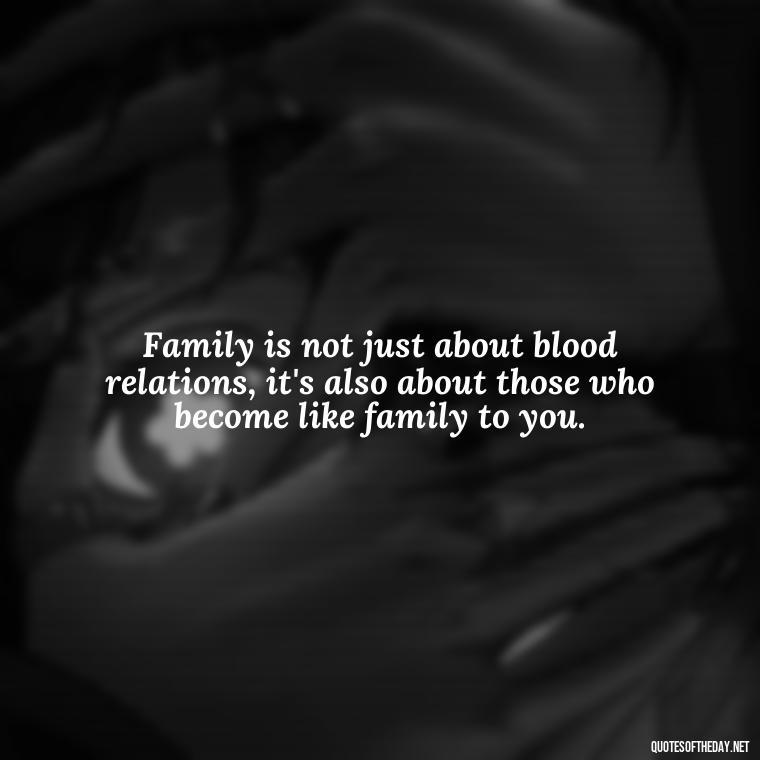 Family is not just about blood relations, it's also about those who become like family to you.

QUOTESOFTHEDAY.NET